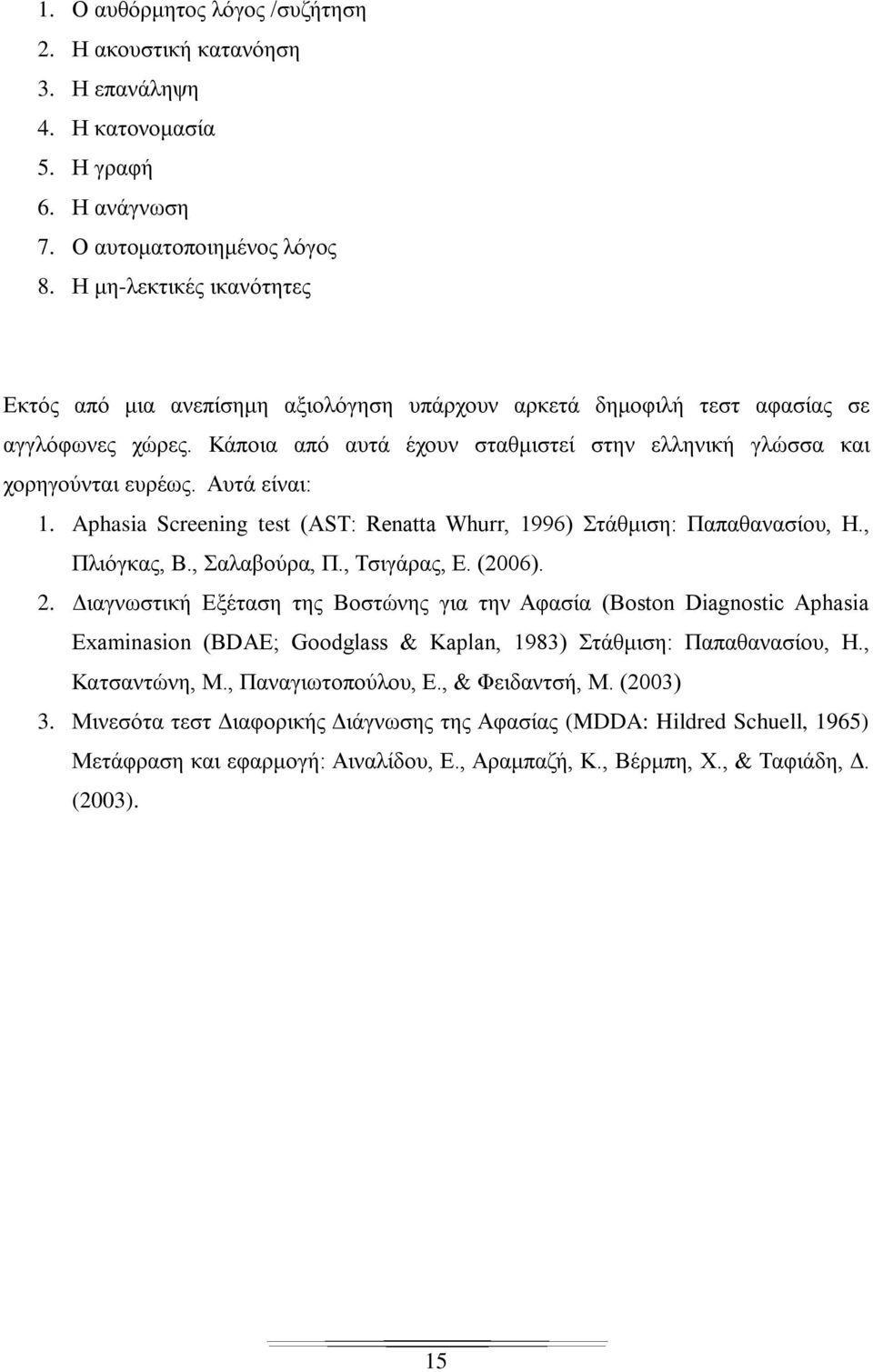 1. Ο αυθόρμητος λόγος /συζήτηση
2. Η ακουστική κατανόηση
3. Η επανάληψη
4. Η κατονομασία
5. Η γραφή
6. Η ανάγνωση
7. Ο αυτοματοποιημένος λόγος
8. Η μη-λεκτικές ικανότητες

Εκτός από μια ανεπίσημη αξιολόγηση υπάρχουν αρκετά δημοφιλή τεστ αφασίας σε αγγλόφωνες χώρες. Κάποια από αυτά έχουν σταθμιστεί στην ελληνική γλώσσα και χορηγούνται ευρέως. Αυτά είναι:
1. Aphasia Screening test (AST: Renatta Whurr, 1996) Στάθμιση: Παπαθανασίου, Η., Πλιόγκας, Β., Σαλαβούρα, Π., Τσιγάρας, Ε. (2006).
2. Διαγνωστική Εξέταση της Βοστώνης για την Αφασία (Boston Diagnostic Aphasia Examinasion (BDAE; Goodglass & Kaplan, 1983) Στάθμιση: Παπαθανασίου, Η., Κατσαντώνη, Μ., Παναγιωτοπούλου, Ε., & Φειδαντσή, Μ. (2003)
3. Μινεσότα τεστ Διαφορικής Διάγνωσης της Αφασίας (MDDA: Hildred Schuell, 1965) Μετάφραση και εφαρμογή: Αιναλίδου, Ε., Αραμπαζή, Κ., Βέρμπη, Χ., & Ταφιάδη, Δ. (2003).

15